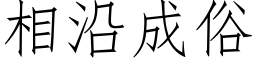 相沿成俗